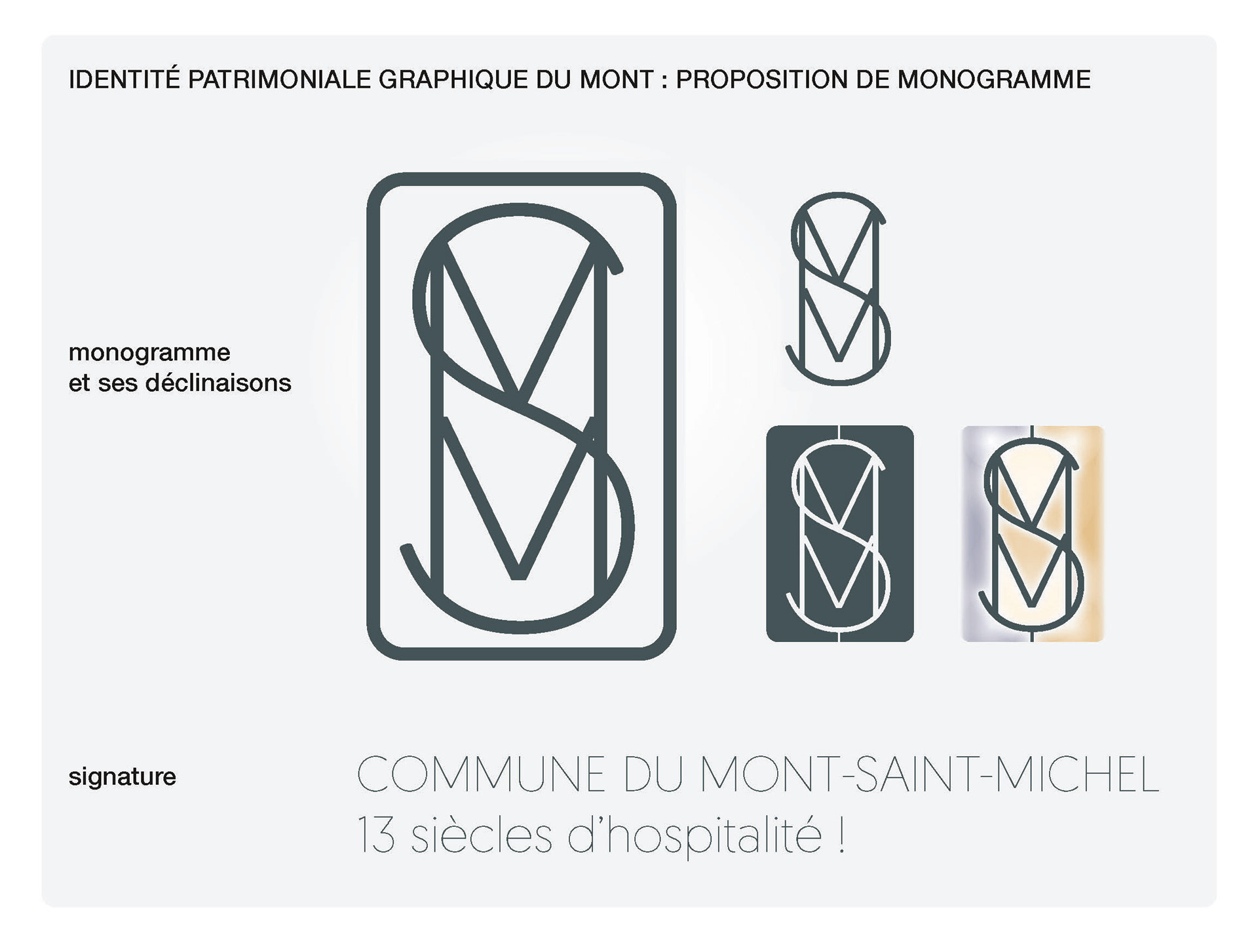 IDENTITÉ PATRIMONIALE GRAPHIQUE DU MONT : PROPOSITION DE MONOGRAMME

monogramme
et ses déclinaisons

signature

COMMUNE DU MONT-SAINT-MICHEL
13 siècles d'hospitalité !